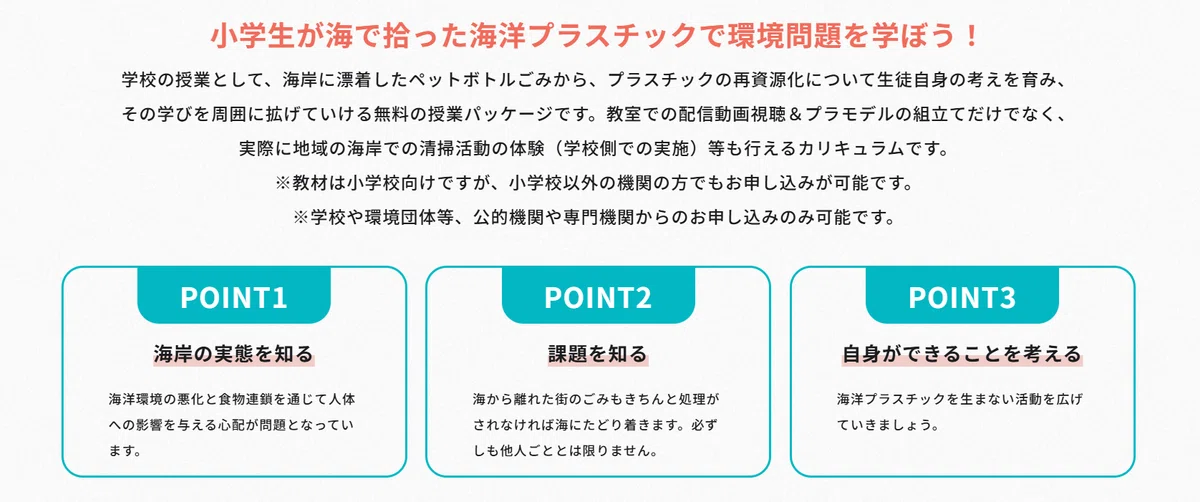 小学生が海で拾った海洋プラスチックで環境問題を学ぼう！

学校の授業として、海岸に漂着したペットボトルごみから、プラスチックの再資源化について生徒自身の考えを育み、その学びを周囲に拡げていける無料の授業パッケージです。教室での配信動画視聴＆プラモデルの組立てだけでなく、実際に地域の海岸での清掃活動の体験（学校側での実施）等も行えるカリキュラムです。
※教材は小学校向けですが、小学校以外の機関の方でもお申し込みが可能です。
※学校や環境団体等、公的機関や専門機関からのお申し込みのみ可能です。

POINT1

海岸の実態を知る

海洋環境の悪化と食物連鎖を通じて人体への影響を与える心配が問題となっています。

POINT2

課題を知る

海から離れた街のごみもきちんと処理がされなければ海にたどり着きます。必ずしも他人ごととは限りません。

POINT3

自身ができることを考える

海洋プラスチックを生まない活動を広げていきましょう。